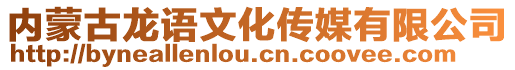 内蒙古龙语文化传媒有限公司
http://byneallenlou.cn.coovee.com